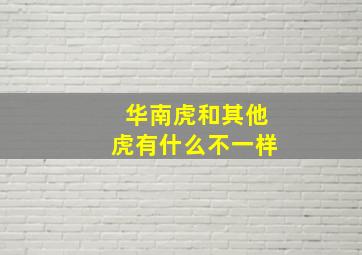 华南虎和其他虎有什么不一样